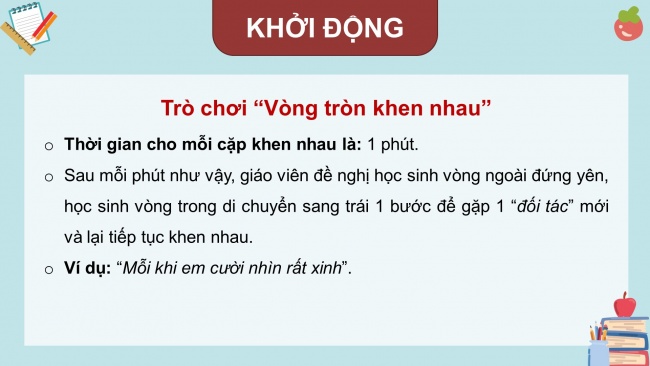 KHỞI ĐỘNG

Trò chơi “Vòng tròn khen nhau”

o Thời gian cho mỗi cặp khen nhau là: 1 phút.

o Sau mỗi phút như vậy, giáo viên đề nghị học sinh vòng ngoài đứng yên, học sinh vòng trong di chuyển sang trái 1 bước để gặp 1 “đối tác” mới và lại tiếp tục khen nhau.

o Ví dụ: “Mỗi khi em cười nhìn rất xinh”.